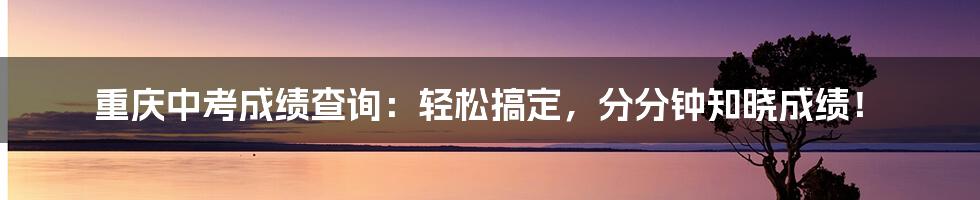 重庆中考成绩查询：轻松搞定，分分钟知晓成绩！